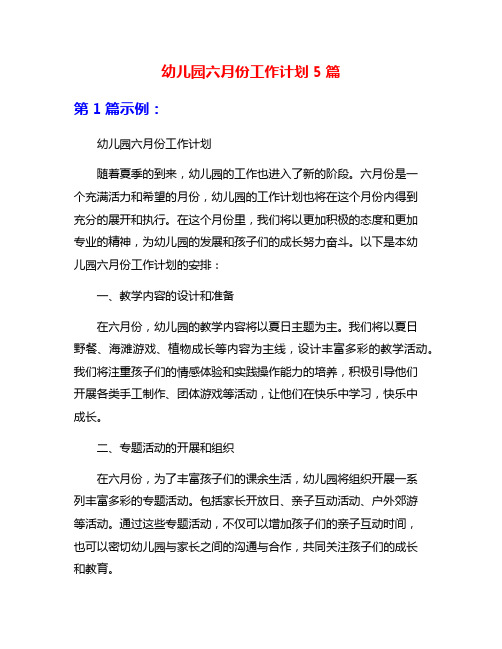 幼儿园六月份工作计划 5 篇

第 1 篇示例：

幼儿园六月份工作计划

随着夏季的到来，幼儿园的工作也进入了新的阶段。六月份是一个充满活力和希望的月份，幼儿园的工作计划也将在这个月份内得到充分的展开和执行。在这个月份里，我们将以更加积极的态度和更加专业的精神，为幼儿园的发展和孩子们的成长努力奋斗。以下是本幼儿园六月份工作计划的安排：

一、教学内容的设计和准备

在六月份，幼儿园的教学内容将以夏日主题为主。我们将以夏日野餐、海滩游戏、植物成长等内容为主线，设计丰富多彩的教学活动。我们将注重孩子们的情感体验和实践操作能力的培养，积极引导他们开展各类手工制作、团体游戏等活动，让他们在快乐中学习，快乐中成长。

二、专题活动的开展和组织

在六月份，为了丰富孩子们的课余生活，幼儿园将组织开展一系列丰富多彩的专题活动。包括家长开放日、亲子互动活动、户外郊游等活动。通过这些专题活动，不仅可以增加孩子们的亲子互动时间，也可以密切幼儿园与家长之间的沟通与合作，共同关注孩子们的成长和教育。